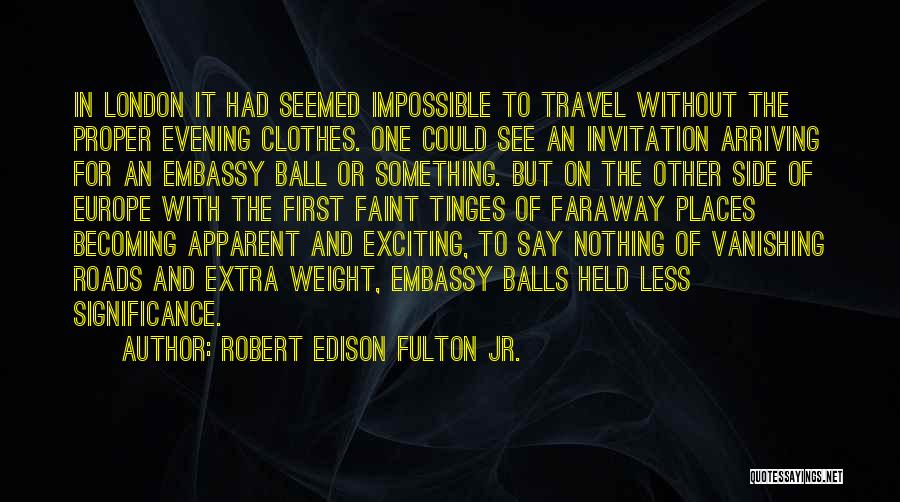 IN LONDON IT HAD SEEMED IMPOSSIBLE TO TRAVEL WITHOUT THE PROPER EVENING CLOTHES. ONE COULD SEE AN INVITATION ARRIVING FOR AN EMBASSY BALL OR SOMETHING. BUT ON THE OTHER SIDE OF EUROPE WITH THE FIRST FAINT TINGES OF FARAWAY PLACES BECOMING APPARENT AND EXCITING, TO SAY NOTHING OF VANISHING ROADS AND EXTRA WEIGHT, EMBASSY BALLS HELD LESS SIGNIFICANCE.

AUTHOR: ROBERT EDISON FULTON JR.

QUOTESSAYINGS.NET